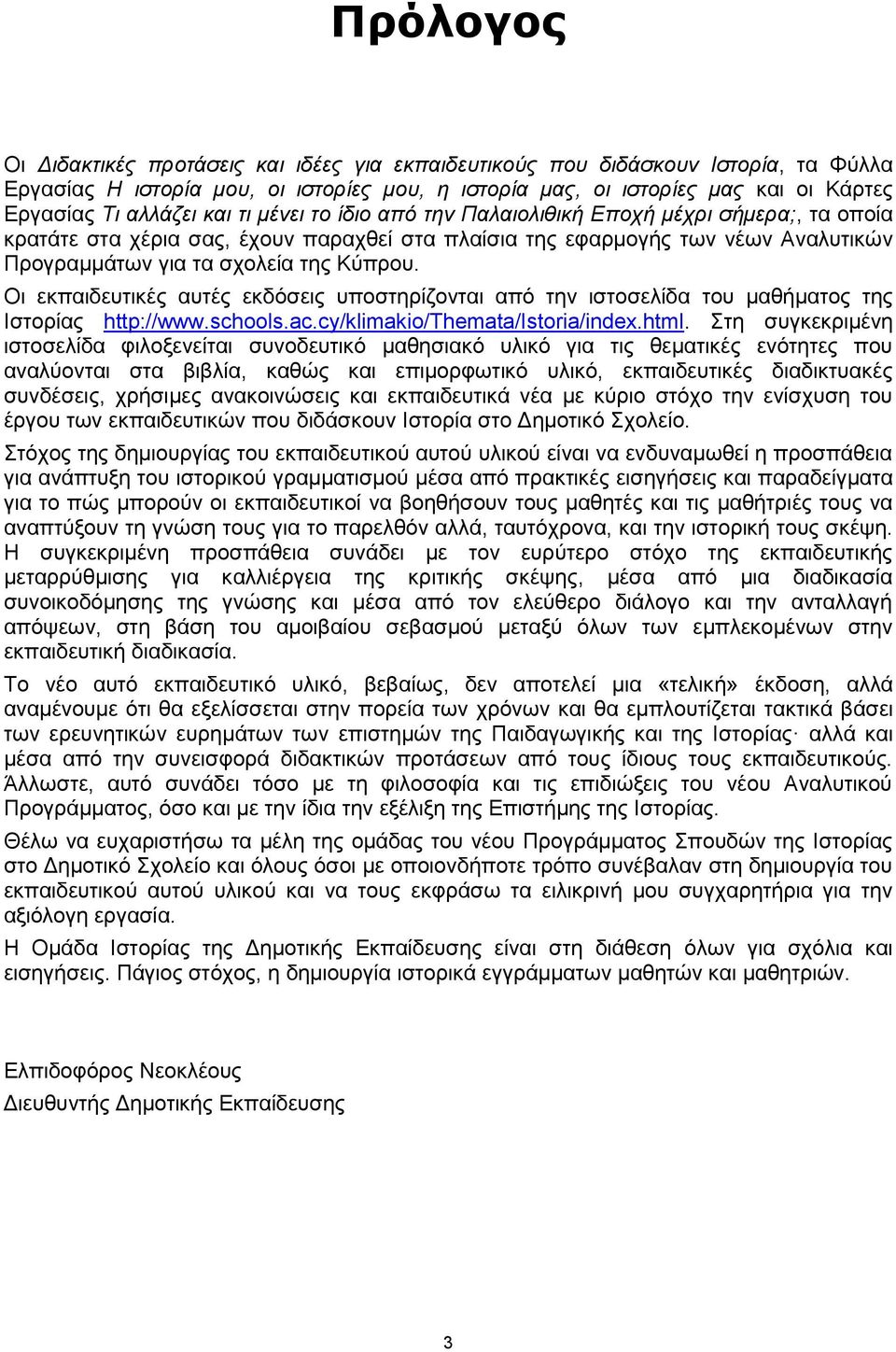 Πρόλογος

Οι Διδακτικές προτάσεις και ιδέες για εκπαιδευτικούς που διδάσκουν Ιστορία, τα Φύλλα Εργασίας Η ιστορία μου, οι ιστορίες μου, η ιστορία μας, οι ιστορίες μας και οι Κάρτες Εργασίας Τι αλλάζει και τι μένει το ίδιο από την Παλαιολιθική Εποχή μέχρι σήμερα;, τα οποία κρατάτε στα χέρια σας, έχουν παραχθεί στα πλαίσια της εφαρμογής των νέων Αναλυτικών Προγραμμάτων για τα σχολεία της Κύπρου.

Οι εκπαιδευτικές αυτές εκδόσεις υποστηρίζονται από την ιστοσελίδα του μαθήματος της Ιστορίας http://www.schools.ac.cy/klimakio/Themata/Istoria/index.html. Στη συγκεκριμένη ιστοσελίδα φιλοξενείται συνοδευτικό μαθησιακό υλικό για τις θεματικές ενότητες που αναλύονται στα βιβλία, καθώς και επιμορφωτικό υλικό, εκπαιδευτικές διαδικτυακές συνδέσεις, χρήσιμες ανακοινώσεις και εκπαιδευτικά νέα με κύριο στόχο την ενίσχυση του έργου των εκπαιδευτικών που διδάσκουν Ιστορία στο Δημοτικό Σχολείο.

Στόχος της δημιουργίας του εκπαιδευτικού αυτού υλικού είναι να ενδυναμωθεί η προσπάθεια για ανάπτυξη του ιστορικού γραμματισμού μέσα από πρακτικές εισηγήσεις και παραδείγματα για το πώς μπορούν οι εκπαιδευτικοί να βοηθήσουν τους μαθητές και τις μαθήτριές τους να αναπτύξουν τη γνώση τους για το παρελθόν αλλά, ταυτόχρονα, και την ιστορική τους σκέψη. Η συγκεκριμένη προσπάθεια συνάδει με τον ευρύτερο στόχο της εκπαιδευτικής μεταρρύθμισης για καλλιέργεια της κριτικής σκέψης, μέσα από μια διαδικασία συνοικοδόμησης της γνώσης και μέσα από τον ελεύθερο διάλογο και την ανταλλαγή απόψεων, στη βάση του αμοιβαίου σεβασμού μεταξύ όλων των εμπλεκομένων στην εκπαιδευτική διαδικασία.

Το νέο αυτό εκπαιδευτικό υλικό, βεβαίως, δεν αποτελεί μια «τελική» έκδοση, αλλά αναμένουμε ότι θα εξελίσσεται στην πορεία των χρόνων και θα εμπλουτίζεται τακτικά βάσει των ερευνητικών ευρημάτων των επιστημών της Παιδαγωγικής και της Ιστορίας· αλλά και μέσα από την συνεισφορά διδακτικών προτάσεων από τους ίδιους τους εκπαιδευτικούς. Άλλωστε, αυτό συνάδει τόσο με τη φιλοσοφία και τις επιδιώξεις του νέου Αναλυτικού Προγράμματος, όσο και με την ίδια την εξέλιξη της Επιστήμης της Ιστορίας.

Θέλω να ευχαριστήσω τα μέλη της ομάδας του νέου Προγράμματος Σπουδών της Ιστορίας στο Δημοτικό Σχολείο και όλους όσοι με οποιονδήποτε τρόπο συνέβαλαν στη δημιουργία του εκπαιδευτικού αυτού υλικού και να τους εκφράσω τα ειλικρινή μου συγχαρητήρια για την αξιόλογη εργασία.

Η Ομάδα Ιστορίας της Δημοτικής Εκπαίδευσης είναι στη διάθεση όλων για σχόλια και εισηγήσεις. Πάγιος στόχος, η δημιουργία ιστορικά εγγράμματων μαθητών και μαθητριών.

Ελπιδοφόρος Νεοκλέους
Διευθυντής Δημοτικής Εκπαίδευσης

3